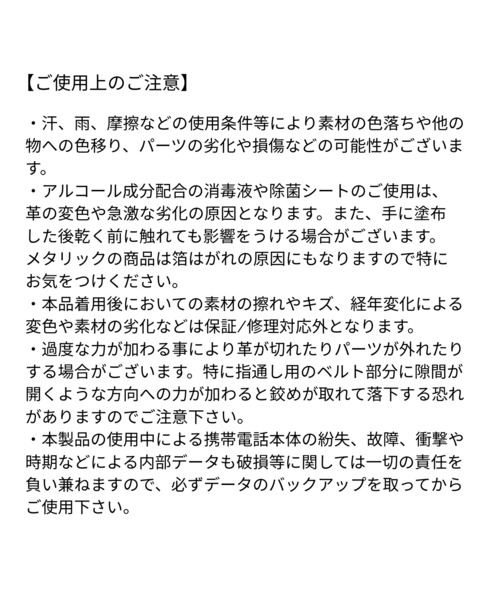 【ご使用上のご注意】

・汗、雨、摩擦などの使用条件等により素材の色落ちや他の物への色移り、パーツの劣化や損傷などの可能性がございます。
・アルコール成分配合の消毒液や除菌シートのご使用は、革の変色や急激な劣化の原因となります。また、手に塗布した後乾く前に触れても影響をうける場合がございます。メタリックの商品は箔はがれの原因にもなりますので特にお気をつけください。
・本品着用後においての素材の擦れやキズ、経年変化による変色や素材の劣化などは保証/修理対応外となります。
・過度な力が加わる事により革が切れたりパーツが外れたりする場合がございます。特に指通し用のベルト部分に隙間が開くような方向への力が加わると鋲めが取れて落下する恐れがありますのでご注意下さい。
・本製品の使用中による携帯電話本体の紛失、故障、衝撃や時期などによる内部データも破損等に関しては一切の責任を負い兼ねますので、必ずデータのバックアップを取ってからご使用下さい。